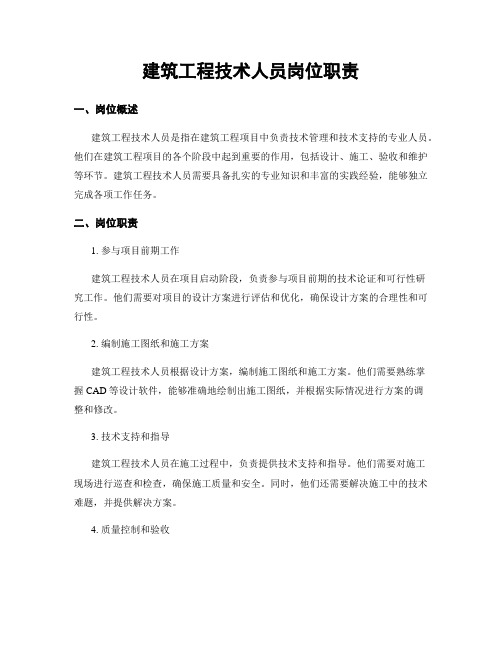 建筑工程技术人员岗位职责

一、岗位概述

建筑工程技术人员是指在建筑工程项目中负责技术管理和技术支持的专业人员。他们在建筑工程项目的各个阶段中起到重要的作用，包括设计、施工、验收和维护等环节。建筑工程技术人员需要具备扎实的专业知识和丰富的实践经验，能够独立完成各项工作任务。

二、岗位职责

1. 参与项目前期工作

建筑工程技术人员在项目启动阶段，负责参与项目前期的技术论证和可行性研究工作。他们需要对项目的设计方案进行评估和优化，确保设计方案的合理性和可行性。

2. 编制施工图纸和施工方案

建筑工程技术人员根据设计方案，编制施工图纸和施工方案。他们需要熟练掌握 CAD 等设计软件，能够准确地绘制出施工图纸，并根据实际情况进行方案的调整和修改。

3. 技术支持和指导

建筑工程技术人员在施工过程中，负责提供技术支持和指导。他们需要对施工现场进行巡查和检查，确保施工质量和安全。同时，他们还需要解决施工中的技术难题，并提供解决方案。

4. 质量控制和验收